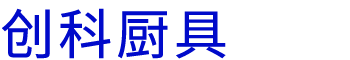 创科厨具